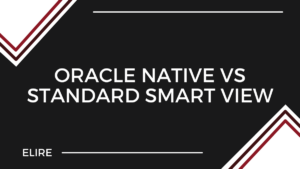 ORACLE NATIVE VS STANDARD SMART VIEW

ELIRE